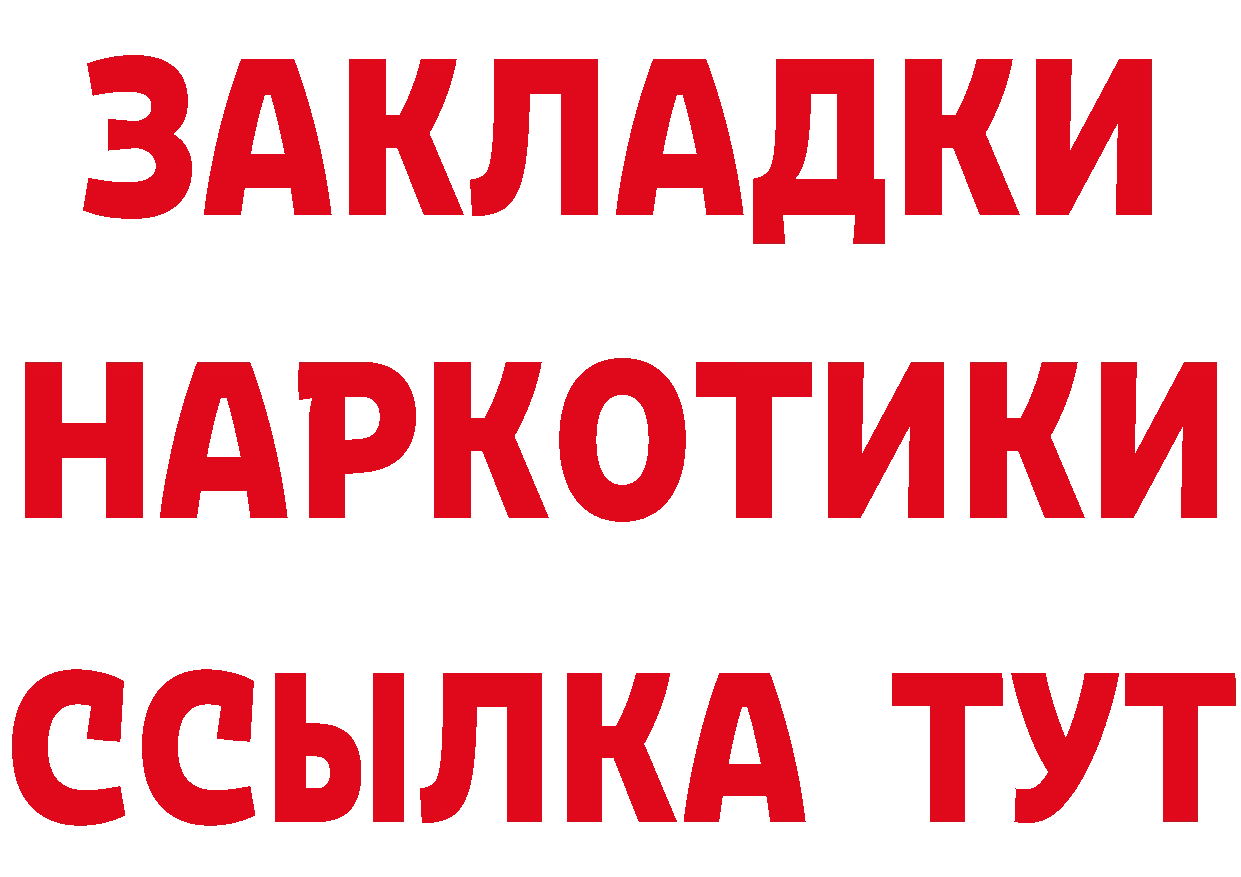 ЗАКЛАДКИ НАРКОТИКИ ССЫЛКА ТУТ